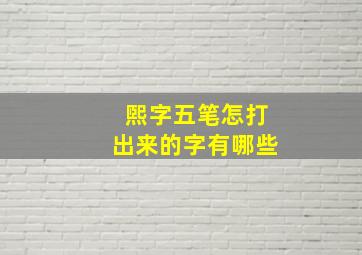 熙字五笔怎打
出来的字有哪些